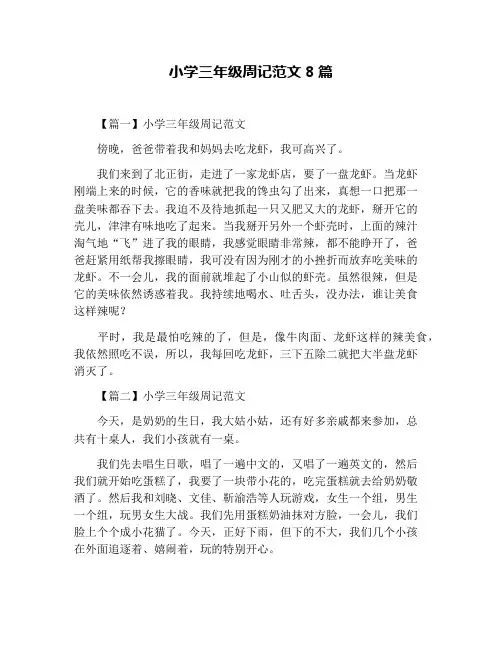 小学三年级周记范文 8 篇

【篇一】小学三年级周记范文

傍晚，爸爸带着我和妈妈去吃龙虾，我可高兴了。

我们来到了北正街，走进了一家龙虾店，要了一盘龙虾。当龙虾刚端上来的时候，它的香味就把我的馋虫勾了出来，真想一口把那一盘美味都吞下去。我迫不及待地抓起一只又肥又大的龙虾，掰开它的壳儿，津津有味地吃了起来。当我掰开另外一个虾壳时，上面的辣汁淘气地“飞”进了我的眼睛，我感觉眼睛非常辣，都不能睁开了，爸爸赶紧用纸帮我擦眼睛，我可没有因为刚才的小挫折而放弃吃美味的龙虾。不一会儿，我的面前就堆起了小山似的虾壳。虽然很辣，但是它的美味依然诱惑着我。我持续地喝水、吐舌头，没办法，谁让美食这样辣呢？

平时，我是最怕吃辣的了，但是，像牛肉面、龙虾这样的辣美食，我依然照吃不误，所以，我每回吃龙虾，三下五除二就把大半盘龙虾消灭了。

【篇二】小学三年级周记范文

今天，是奶奶的生日，我大姑小姑，还有好多亲戚都来参加，总共有十桌人，我们小孩就有一桌。

我们先去唱生日歌，唱了一遍中文的，又唱了一遍英文的，然后我们就开始吃蛋糕了，我要了一块带小花的，吃完蛋糕就去给奶奶敬酒了。然后我和刘晓、文佳、靳渝浩等人玩游戏，女生一个组，男生一个组，玩男女生大战。我们先用蛋糕奶油抹对方脸，一会儿，我们脸上个个成小花猫了。今天，正好下雨，但下的不大，我们几个小孩在外面追逐着、嬉闹着，玩的特别开心。